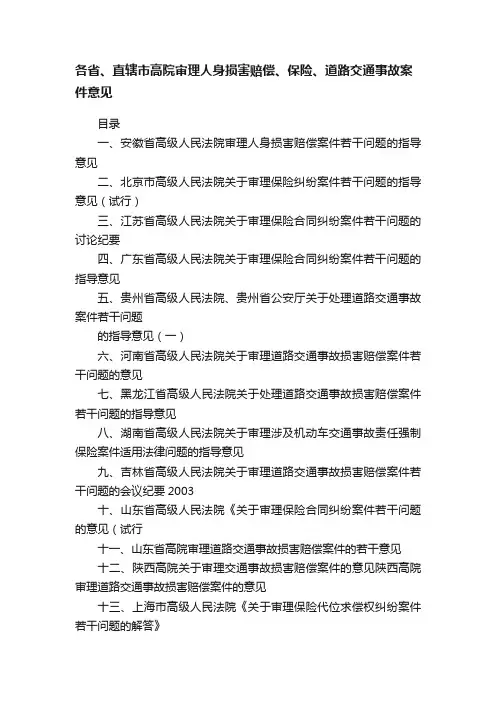 各省、直辖市高院审理人身损害赔偿、保险、道路交通事故案件意见

目录

一、安徽省高级人民法院审理人身损害赔偿案件若干问题的指导意见

二、北京市高级人民法院关于审理保险纠纷案件若干问题的指导意见（试行）

三、江苏省高级人民法院关于审理保险合同纠纷案件若干问题的讨论纪要

四、广东省高级人民法院关于审理保险合同纠纷案件若干问题的指导意见

五、贵州省高级人民法院、贵州省公安厅关于处理道路交通事故案件若干问题

的指导意见（一）

六、河南省高级人民法院关于审理道路交通事故损害赔偿案件若干问题的意见

七、黑龙江省高级人民法院关于处理道路交通事故损害赔偿案件若干问题的指导意见

八、湖南省高级人民法院关于审理涉及机动车交通事故责任强制保险案件适用法律问题的指导意见

九、吉林省高级人民法院关于审理道路交通事故损害赔偿案件若干问题的会议纪要 2003

十、山东省高级人民法院《关于审理保险合同纠纷案件若干问题的意见（试行

十一、山东省高院审理道路交通事故损害赔偿案件的若干意见

十二、陕西高院关于审理交通事故损害赔偿案件的意见陕西高院审理道路交通事故损害赔偿案件的意见

十三、上海市高级人民法院《关于审理保险代位求偿权纠纷案件若干问题的解答》